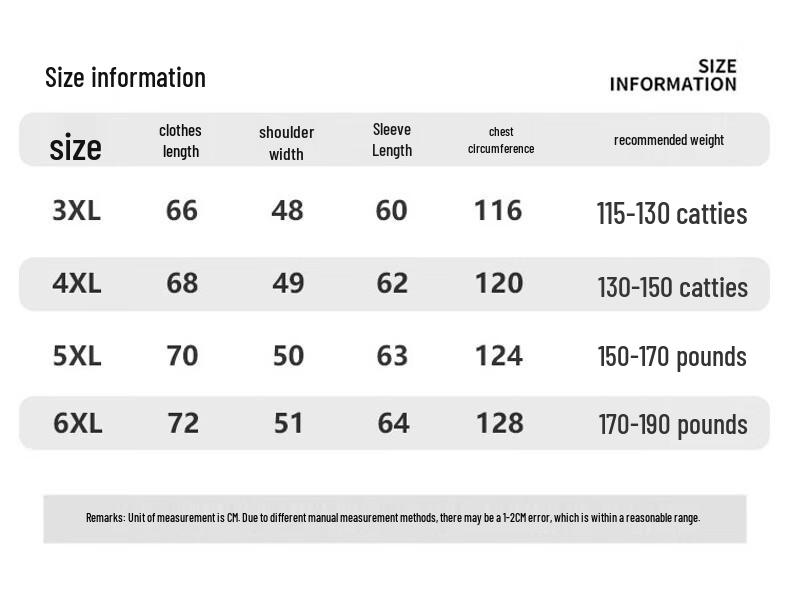 Size information

SIZE INFORMATION

| size | clothes length | shoulder width | Sleeve Length | chest circumference | recommended weight |
|---|---|---|---|---|---|
| 3XL | 66 | 48 | 60 | 116 | 115-130 catties |
| 4XL | 68 | 49 | 62 | 120 | 130-150 catties |
| 5XL | 70 | 50 | 63 | 124 | 150-170 pounds |
| 6XL | 72 | 51 | 64 | 128 | 170-190 pounds |

Remarks: Unit of measurement is CM. Due to different manual measurement methods, there may be a 1-2CM error, which is within a reasonable range.